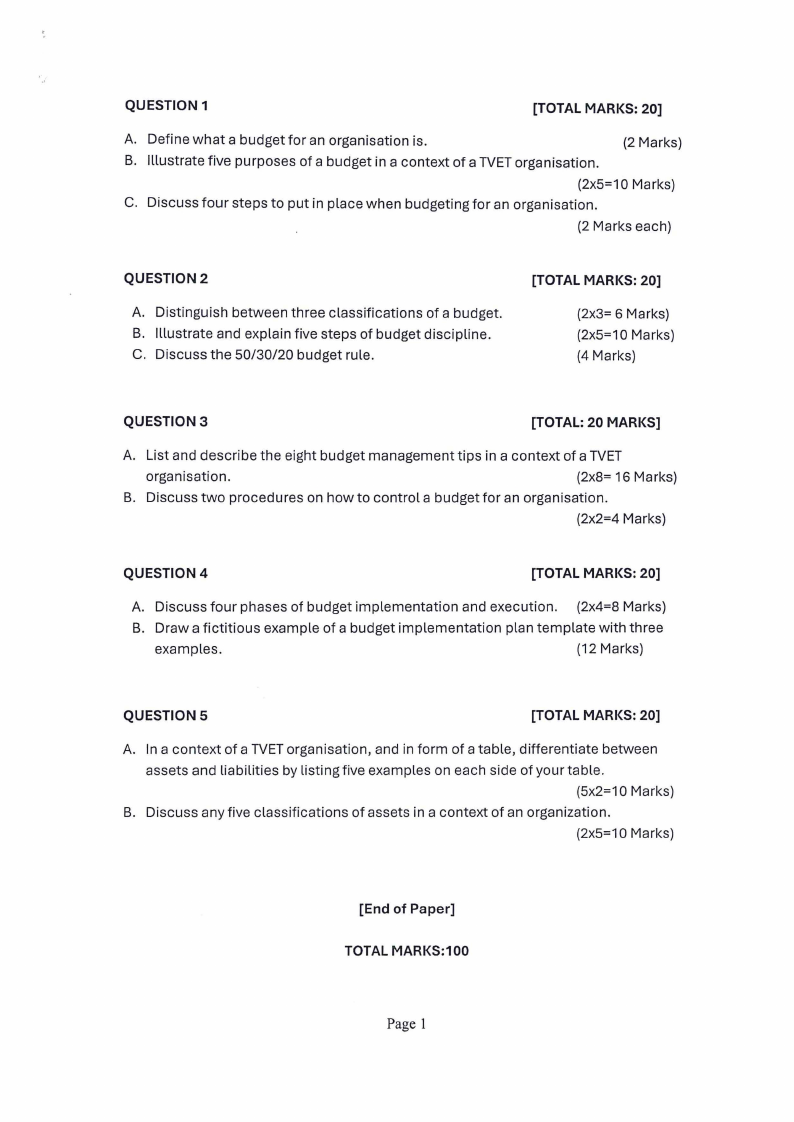 QUESTION 1 [TOTAL MARKS: 20]

A. Define what a budget for an organisation is. (2 Marks)
B. Illustrate five purposes of a budget in a context of a TVET organisation. (2x5=10 Marks)
C. Discuss four steps to put in place when budgeting for an organisation. (2 Marks each)

QUESTION 2 [TOTAL MARKS: 20]

A. Distinguish between three classifications of a budget. (2x3= 6 Marks)
B. Illustrate and explain five steps of budget discipline. (2x5=10 Marks)
C. Discuss the 50/30/20 budget rule. (4 Marks)

QUESTION 3 [TOTAL: 20 MARKS]

A. List and describe the eight budget management tips in a context of a TVET organisation. (2x8= 16 Marks)
B. Discuss two procedures on how to control a budget for an organisation. (2x2=4 Marks)

QUESTION 4 [TOTAL MARKS: 20]

A. Discuss four phases of budget implementation and execution. (2x4=8 Marks)
B. Draw a fictitious example of a budget implementation plan template with three examples. (12 Marks)

QUESTION 5 [TOTAL MARKS: 20]

A. In a context of a TVET organisation, and in form of a table, differentiate between assets and liabilities by listing five examples on each side of your table. (5x2=10 Marks)
B. Discuss any five classifications of assets in a context of an organization. (2x5=10 Marks)

[End of Paper]

TOTAL MARKS:100

Page 1